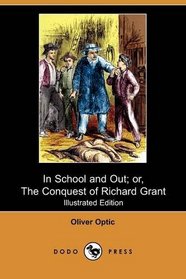 In School and Out; or, The Conquest of Richard Grant
Illustrated Edition

Oliver Optic

DODO PRESS